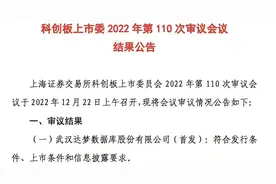 科创板上市委 2022 年第 110 次审议会议
结果公告

上海证券交易所科创板上市委员会 2022 年第 110 次审议会议于 2022 年 12 月 22 日上午召开，现将会议审议情况公告如下：

一、审议结果

（一）武汉达梦数据库股份有限公司（首发）：符合发行条件、上市条件和信息披露要求。